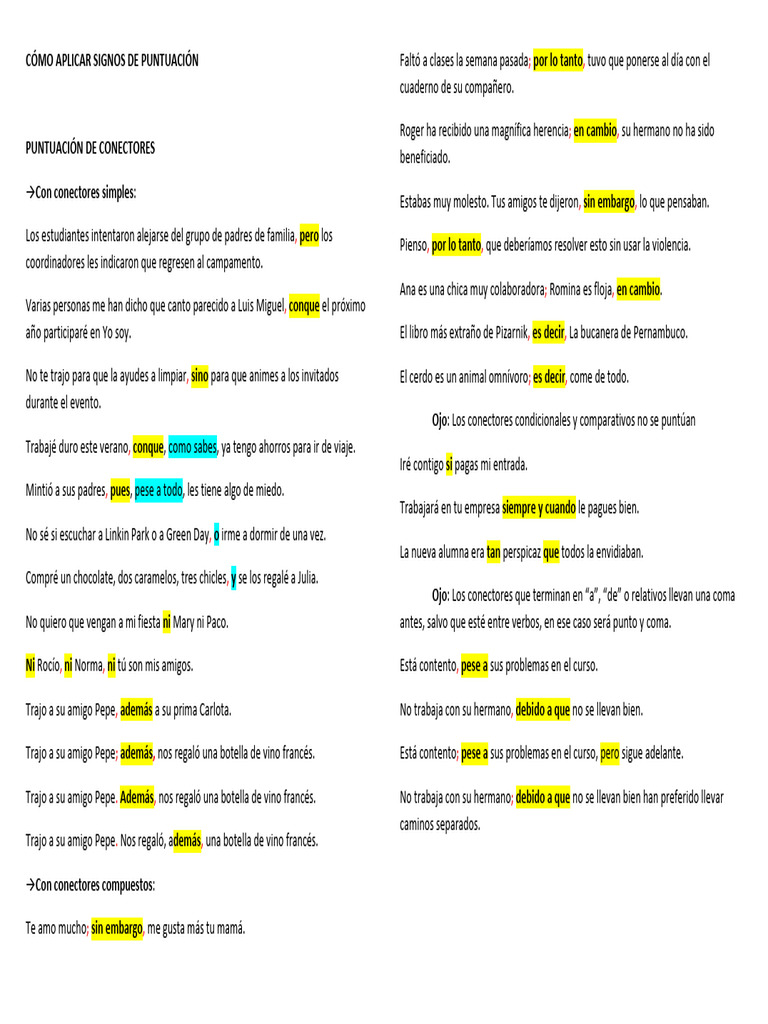 CÓMO APLICAR SIGNOS DE PUNTUACIÓN

PUNTUACIÓN DE CONECTORES

→Con conectores simples:

Los estudiantes intentaron alejarse del grupo de padres de familia, pero los coordinadores les indicaron que regresen al campamento.

Varias personas me han dicho que canto parecido a Luis Miguel, conque el próximo año participaré en Yo soy.

No te trajo para que la ayudes a limpiar, sino para que animes a los invitados durante el evento.

Trabajé duro este verano, conque, como sabes, ya tengo ahorros para ir de viaje.

Mintió a sus padres, pues, pese a todo, les tiene algo de miedo.

No sé si escuchar a Linkin Park o a Green Day, o irme a dormir de una vez.

Compré un chocolate, dos caramelos, tres chicles, y se los regalé a Julia.

No quiero que vengan a mi fiesta ni Mary ni Paco.

Ni Rocío, ni Norma, ni tú son mis amigos.

Trajo a su amigo Pepe, además a su prima Carlota.

Trajo a su amigo Pepe; además, nos regaló una botella de vino francés.

Trajo a su amigo Pepe. Además, nos regaló una botella de vino francés.

Trajo a su amigo Pepe. Nos regaló, además, una botella de vino francés.

→Con conectores compuestos:

Te amo mucho; sin embargo, me gusta más tu mamá.

Faltó a clases la semana pasada; por lo tanto, tuvo que ponerse al día con el cuaderno de su compañero.

Roger ha recibido una magnífica herencia; en cambio, su hermano no ha sido beneficiado.

Estabas muy molesto. Tus amigos te dijeron, sin embargo, lo que pensaban.

Pienso, por lo tanto, que deberíamos resolver esto sin usar la violencia.

Ana es una chica muy colaboradora; Romina es floja, en cambio.

El libro más extraño de Pizarnik, es decir, La bucanera de Pernambuco.

El cerdo es un animal omnívoro; es decir, come de todo.

Ojo: Los conectores condicionales y comparativos no se puntúan

Iré contigo si pagas mi entrada.

Trabajará en tu empresa siempre y cuando le pagues bien.

La nueva alumna era tan perspicaz que todos la envidiaban.

Ojo: Los conectores que terminan en "a", "de" o relativos llevan una coma antes, salvo que esté entre verbos, en ese caso será punto y coma.

Está contento, pese a sus problemas en el curso.

No trabaja con su hermano, debido a que no se llevan bien.

Está contento; pese a sus problemas en el curso, pero sigue adelante.

No trabaja con su hermano; debido a que no se llevan bien han preferido llevar caminos separados.